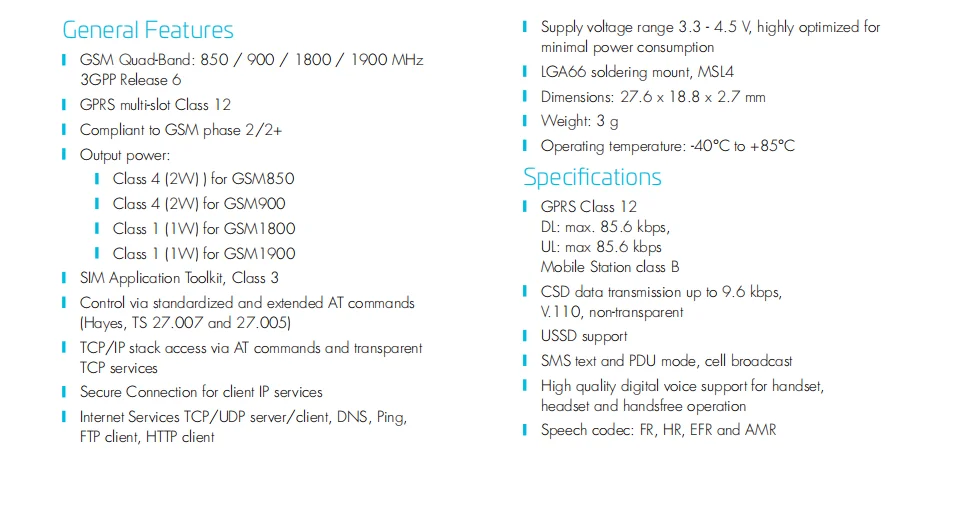 General Features

GSM Quad-Band: 850 / 900 / 1800 / 1900 MHz 3GPP Release 6

GPRS multi-slot Class 12

Compliant to GSM phase 2/2+

Output power:

Class 4 (2W) ) for GSM850

Class 4 (2W) for GSM900

Class 1 (1W) for GSM1800

Class 1 (1W) for GSM1900

SIM Application Toolkit, Class 3

Control via standardized and extended AT commands (Hayes, TS 27.007 and 27.005)

TCP/IP stack access via AT commands and transparent TCP services

Secure Connection for client IP services

Internet Services TCP/UDP server/client, DNS, Ping, FTP client, HTTP client

Supply voltage range 3.3 - 4.5 V, highly optimized for minimal power consumption

LGA66 soldering mount, MSL4

Dimensions: 27.6 x 18.8 x 2.7 mm

Weight: 3 g

Operating temperature: -40°C to +85°C

Specifications

GPRS Class 12
DL: max. 85.6 kbps,
UL: max 85.6 kbps
Mobile Station class B

CSD data transmission up to 9.6 kbps, V.110, non-transparent

USSD support

SMS text and PDU mode, cell broadcast

High quality digital voice support for handset, headset and handsfree operation

Speech codec: FR, HR, EFR and AMR